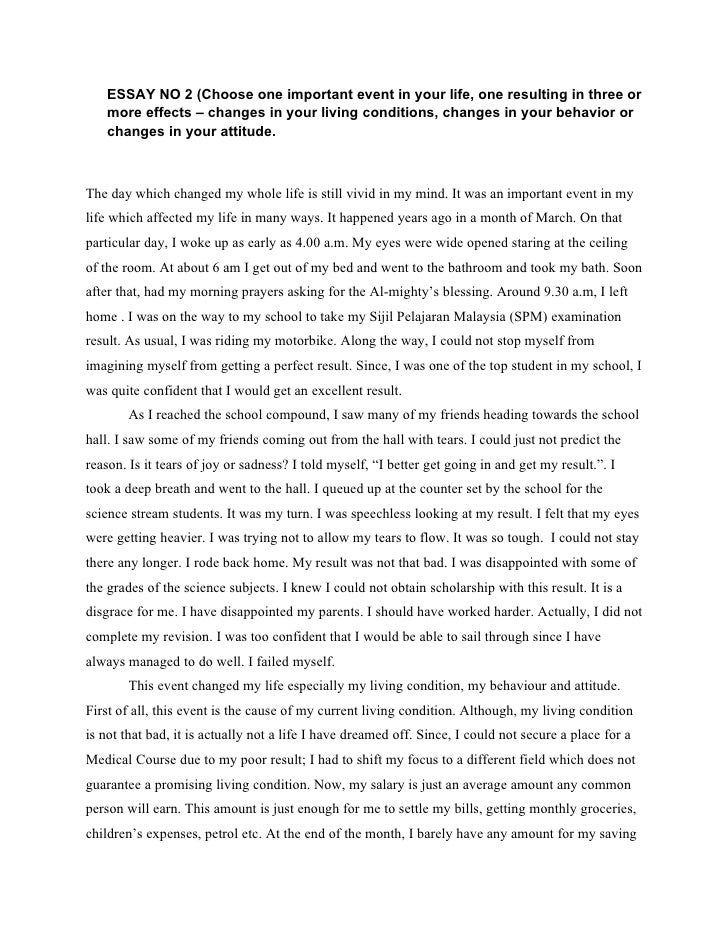 ESSAY NO 2 (Choose one important event in your life, one resulting in three or more effects – changes in your living conditions, changes in your behavior or changes in your attitude.

The day which changed my whole life is still vivid in my mind. It was an important event in my life which affected my life in many ways. It happened years ago in a month of March. On that particular day, I woke up as early as 4.00 a.m. My eyes were wide opened staring at the ceiling of the room. At about 6 am I get out of my bed and went to the bathroom and took my bath. Soon after that, had my morning prayers asking for the Al-mighty's blessing. Around 9.30 a.m, I left home . I was on the way to my school to take my Sijil Pelajaran Malaysia (SPM) examination result. As usual, I was riding my motorbike. Along the way, I could not stop myself from imagining myself from getting a perfect result. Since, I was one of the top student in my school, I was quite confident that I would get an excellent result.

As I reached the school compound, I saw many of my friends heading towards the school hall. I saw some of my friends coming out from the hall with tears. I could just not predict the reason. Is it tears of joy or sadness? I told myself, "I better get going in and get my result.". I took a deep breath and went to the hall. I queued up at the counter set by the school for the science stream students. It was my turn. I was speechless looking at my result. I felt that my eyes were getting heavier. I was trying not to allow my tears to flow. It was so tough. I could not stay there any longer. I rode back home. My result was not that bad. I was disappointed with some of the grades of the science subjects. I knew I could not obtain scholarship with this result. It is a disgrace for me. I have disappointed my parents. I should have worked harder. Actually, I did not complete my revision. I was too confident that I would be able to sail through since I have always managed to do well. I failed myself.

This event changed my life especially my living condition, my behaviour and attitude. First of all, this event is the cause of my current living condition. Although, my living condition is not that bad, it is actually not a life I have dreamed off. Since, I could not secure a place for a Medical Course due to my poor result; I had to shift my focus to a different field which does not guarantee a promising living condition. Now, my salary is just an average amount any common person will earn. This amount is just enough for me to settle my bills, getting monthly groceries, children's expenses, petrol etc. At the end of the month, I barely have any amount for my saving